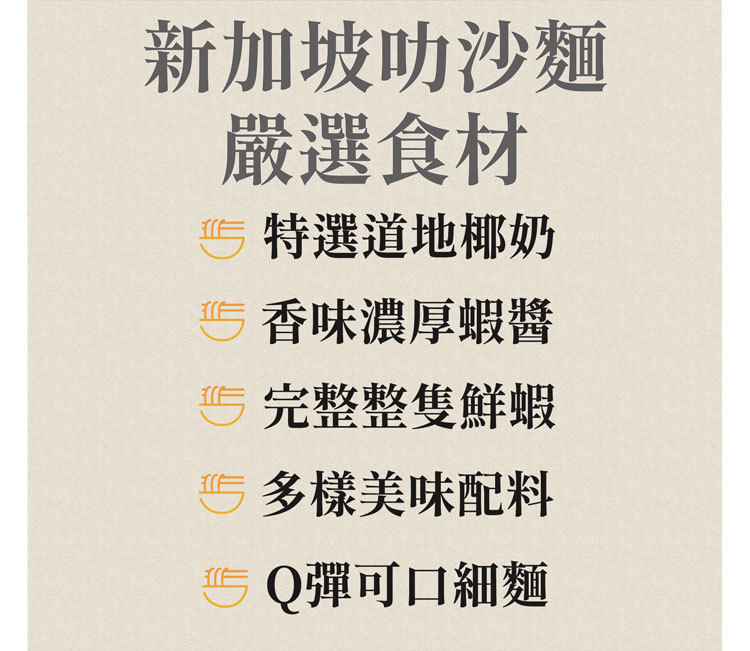 新加坡叻沙麵
嚴選食材

特選道地椰奶

香味濃厚蝦醬

完整整隻鮮蝦

多樣美味配料

Q彈可口細麵